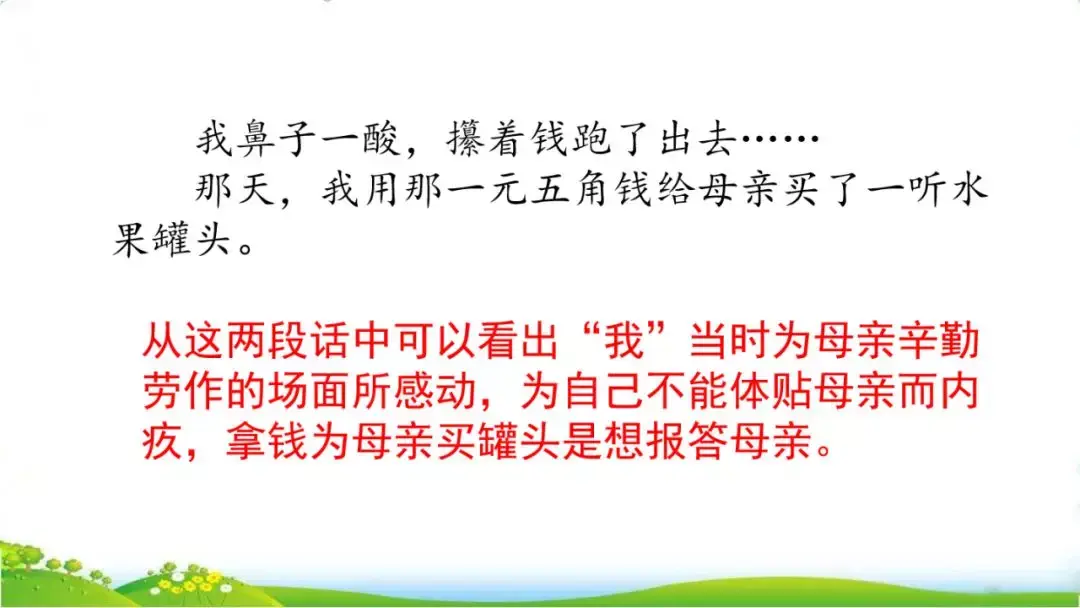 我鼻子一酸，攥着钱跑了出去……
那天，我用那一元五角钱给母亲买了一听水果罐头。

从这两段话中可以看出“我”当时为母亲辛勤劳作的场面所感动，为自己不能体贴母亲而内疚，拿钱为母亲买罐头是想报答母亲。